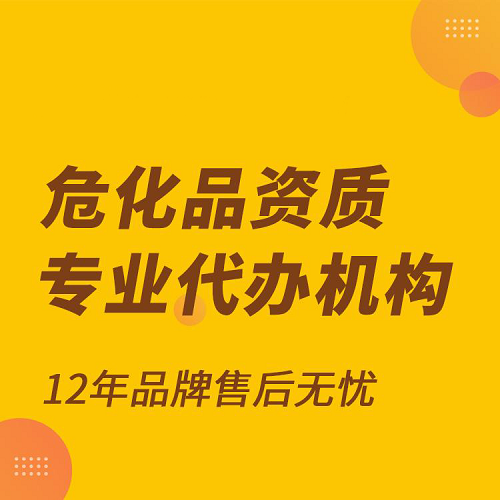 危化品资质
专业代办机构

12年品牌售后无忧